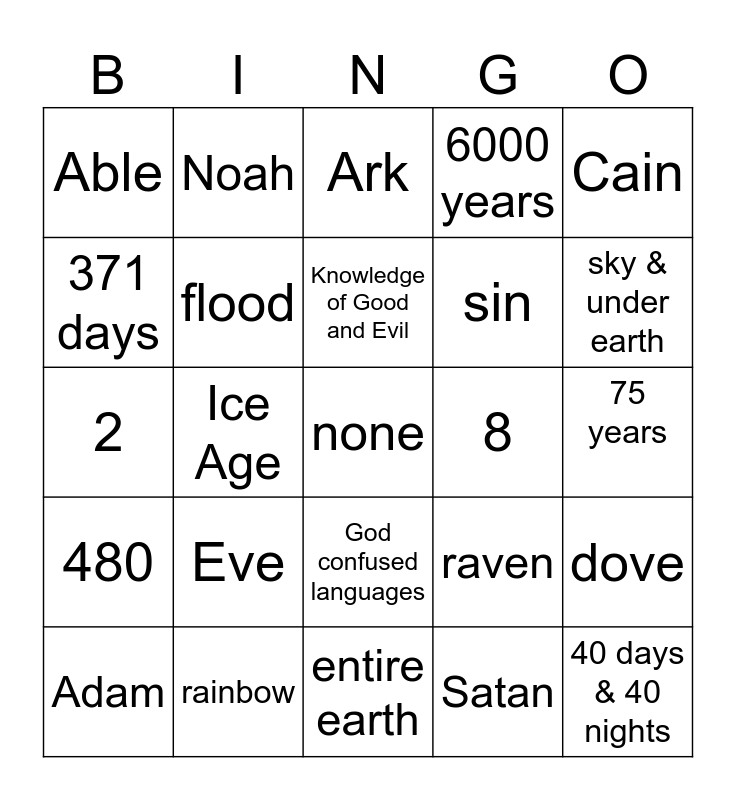 | B | I | N | G | O |
|---|---|---|---|---|
| Able | Noah | Ark | 6000 years | Cain |
| 371 days | flood | Knowledge of Good and Evil | sin | sky & under earth |
| 2 | Ice Age | none | 8 | 75 years |
| 480 | Eve | God confused languages | raven | dove |
| Adam | rainbow | entire earth | Satan | 40 days & 40 nights |